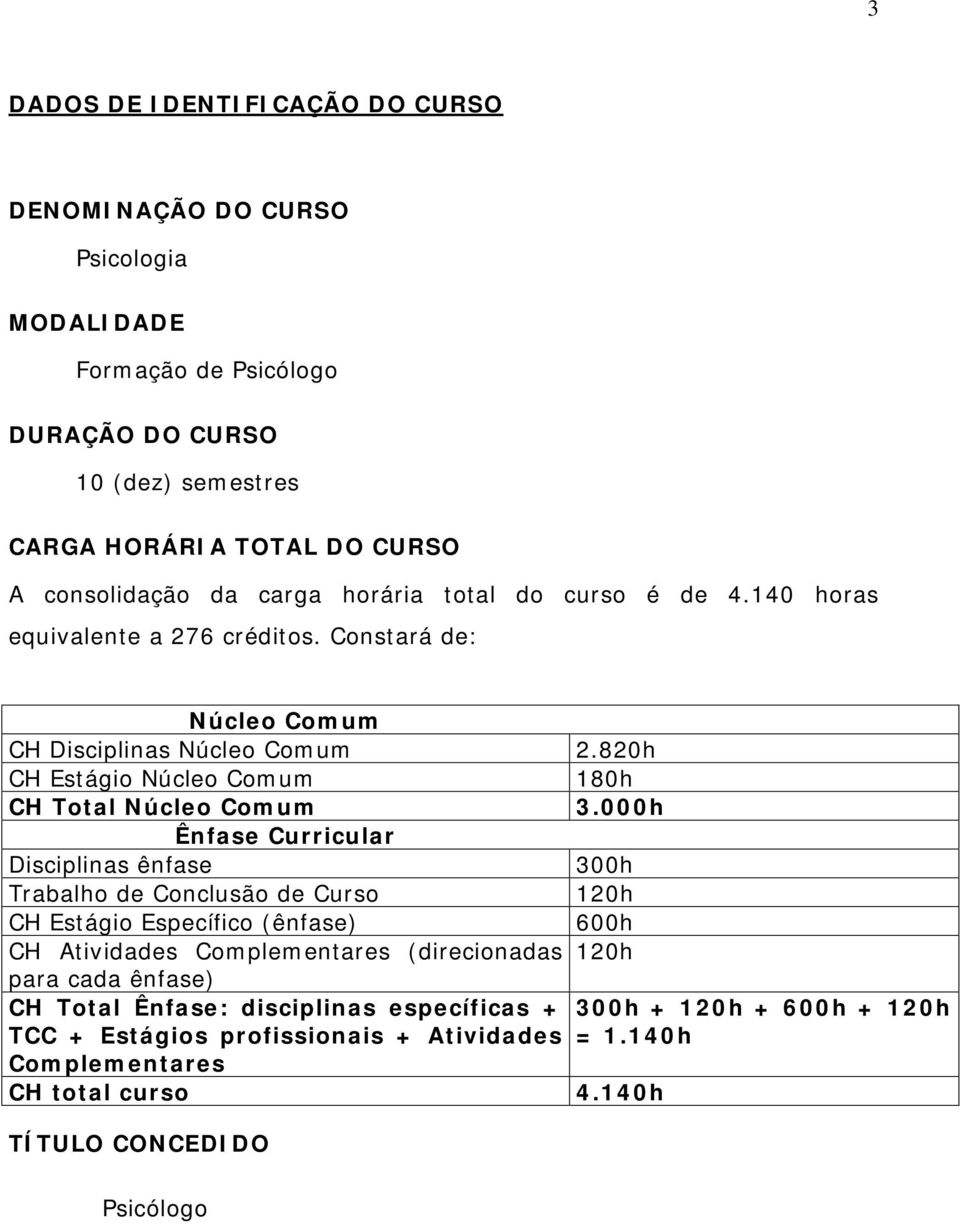 3

DADOS DE IDENTIFICAÇÃO DO CURSO

DENOMINAÇÃO DO CURSO

Psicologia

MODALIDADE

Formação de Psicólogo

DURAÇÃO DO CURSO

10 (dez) semestres

CARGA HORÁRIA TOTAL DO CURSO

A consolidação da carga horária total do curso é de 4.140 horas equivalente a 276 créditos. Constará de:

| Núcleo Comum | |
|---|---|
| CH Disciplinas Núcleo Comum | 2.820h |
| CH Estágio Núcleo Comum | 180h |
| CH Total Núcleo Comum | 3.000h |
| Ênfase Curricular | |
| Disciplinas ênfase | 300h |
| Trabalho de Conclusão de Curso | 120h |
| CH Estágio Específico (ênfase) | 600h |
| CH Atividades Complementares (direcionadas para cada ênfase) | 120h |
| CH Total Ênfase: disciplinas específicas + TCC + Estágios profissionais + Atividades Complementares | 300h + 120h + 600h + 120h = 1.140h |
| CH total curso | 4.140h |

TÍTULO CONCEDIDO

Psicólogo